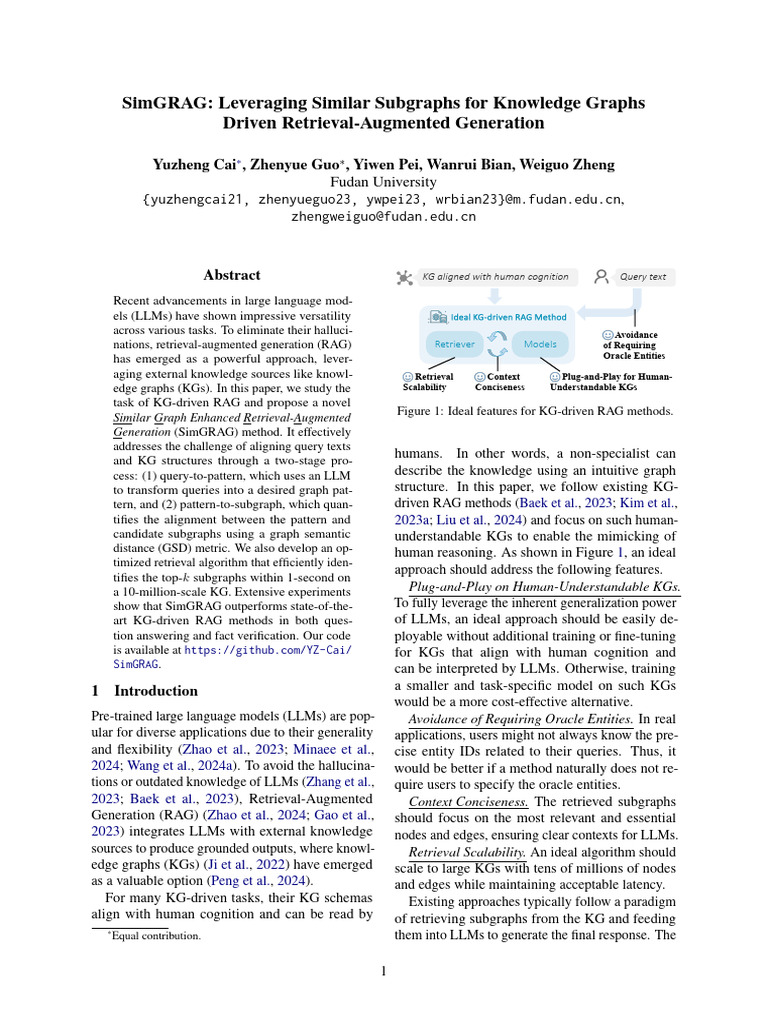 SimGRAG: Leveraging Similar Subgraphs for Knowledge Graphs Driven Retrieval-Augmented Generation

Yuzheng Cai*, Zhenyue Guo*, Yiwen Pei, Wanrui Bian, Weiguo Zheng
Fudan University
{yuzhengcai21, zhenyueguo23, ywpei23, wrbian23}@m.fudan.edu.cn, zhengweiguo@fudan.edu.cn

Abstract

Recent advancements in large language models (LLMs) have shown impressive versatility across various tasks. To eliminate their hallucinations, retrieval-augmented generation (RAG) has emerged as a powerful approach, leveraging external knowledge sources like knowledge graphs (KGs). In this paper, we study the task of KG-driven RAG and propose a novel Similar Graph Enhanced Retrieval-Augmented Generation (SimGRAG) method. It effectively addresses the challenge of aligning query texts and KG structures through a two-stage process: (1) query-to-pattern, which uses an LLM to transform queries into a desired graph pattern, and (2) pattern-to-subgraph, which quantifies the alignment between the pattern and candidate subgraphs using a graph semantic distance (GSD) metric. We also develop an optimized retrieval algorithm that efficiently identifies the top-$k$ subgraphs within 1-second on a 10-million-scale KG. Extensive experiments show that SimGRAG outperforms state-of-the-art KG-driven RAG methods in both question answering and fact verification. Our code is available at https://github.com/YZ-Cai/SimGRAG.

1 Introduction

Pre-trained large language models (LLMs) are popular for diverse applications due to their generality and flexibility (Zhao et al., 2023; Minaee et al., 2024; Wang et al., 2024a). To avoid the hallucinations or outdated knowledge of LLMs (Zhang et al., 2023; Baek et al., 2023), Retrieval-Augmented Generation (RAG) (Zhao et al., 2024; Gao et al., 2023) integrates LLMs with external knowledge sources to produce grounded outputs, where knowledge graphs (KGs) (Ji et al., 2022) have emerged as a valuable option (Peng et al., 2024).

For many KG-driven tasks, their KG schemas align with human cognition and can be read by

*Equal contribution.

KG aligned with human cognition
Query text
Ideal KG-driven RAG Method
Retriever
Models
Avoidance of Requiring Oracle Entities
Retrieval Scalability
Context Conciseness
Plug-and-Play for Human-Understandable KGs

Figure 1: Ideal features for KG-driven RAG methods.

humans. In other words, a non-specialist can describe the knowledge using an intuitive graph structure. In this paper, we follow existing KG-driven RAG methods (Baek et al., 2023; Kim et al., 2023a; Liu et al., 2024) and focus on such human-understandable KGs to enable the mimicking of human reasoning. As shown in Figure 1, an ideal approach should address the following features.

Plug-and-Play on Human-Understandable KGs. To fully leverage the inherent generalization power of LLMs, an ideal approach should be easily deployable without additional training or fine-tuning for KGs that align with human cognition and can be interpreted by LLMs. Otherwise, training a smaller and task-specific model on such KGs would be a more cost-effective alternative.

Avoidance of Requiring Oracle Entities. In real applications, users might not always know the precise entity IDs related to their queries. Thus, it would be better if a method naturally does not require users to specify the oracle entities.

Context Conciseness. The retrieved subgraphs should focus on the most relevant and essential nodes and edges, ensuring clear contexts for LLMs.

Retrieval Scalability. An ideal algorithm should scale to large KGs with tens of millions of nodes and edges while maintaining acceptable latency.

Existing approaches typically follow a paradigm of retrieving subgraphs from the KG and feeding them into LLMs to generate the final response. The

1